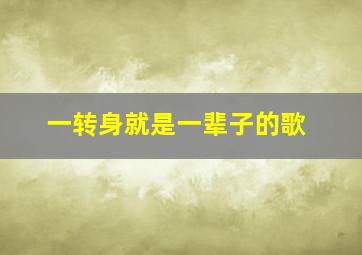 一转身就是一辈子的歌